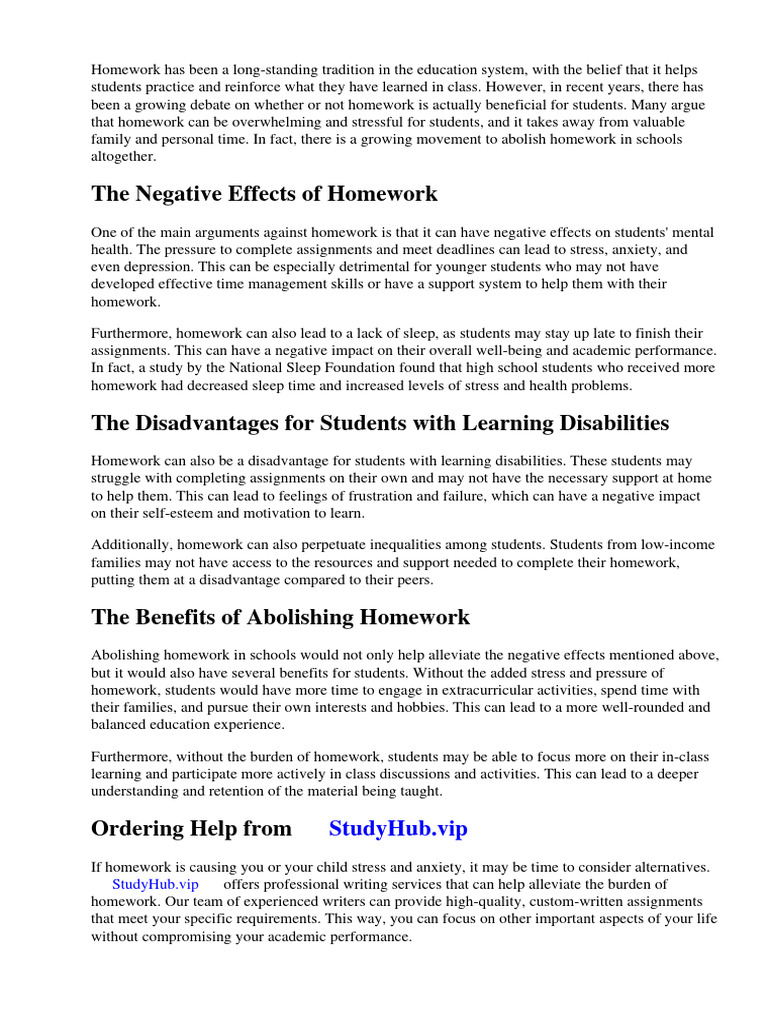 Homework has been a long-standing tradition in the education system, with the belief that it helps students practice and reinforce what they have learned in class. However, in recent years, there has been a growing debate on whether or not homework is actually beneficial for students. Many argue that homework can be overwhelming and stressful for students, and it takes away from valuable family and personal time. In fact, there is a growing movement to abolish homework in schools altogether.

The Negative Effects of Homework

One of the main arguments against homework is that it can have negative effects on students' mental health. The pressure to complete assignments and meet deadlines can lead to stress, anxiety, and even depression. This can be especially detrimental for younger students who may not have developed effective time management skills or have a support system to help them with their homework.

Furthermore, homework can also lead to a lack of sleep, as students may stay up late to finish their assignments. This can have a negative impact on their overall well-being and academic performance. In fact, a study by the National Sleep Foundation found that high school students who received more homework had decreased sleep time and increased levels of stress and health problems.

The Disadvantages for Students with Learning Disabilities

Homework can also be a disadvantage for students with learning disabilities. These students may struggle with completing assignments on their own and may not have the necessary support at home to help them. This can lead to feelings of frustration and failure, which can have a negative impact on their self-esteem and motivation to learn.

Additionally, homework can also perpetuate inequalities among students. Students from low-income families may not have access to the resources and support needed to complete their homework, putting them at a disadvantage compared to their peers.

The Benefits of Abolishing Homework

Abolishing homework in schools would not only help alleviate the negative effects mentioned above, but it would also have several benefits for students. Without the added stress and pressure of homework, students would have more time to engage in extracurricular activities, spend time with their families, and pursue their own interests and hobbies. This can lead to a more well-rounded and balanced education experience.

Furthermore, without the burden of homework, students may be able to focus more on their in-class learning and participate more actively in class discussions and activities. This can lead to a deeper understanding and retention of the material being taught.

Ordering Help from StudyHub.vip

If homework is causing you or your child stress and anxiety, it may be time to consider alternatives. StudyHub.vip offers professional writing services that can help alleviate the burden of homework. Our team of experienced writers can provide high-quality, custom-written assignments that meet your specific requirements. This way, you can focus on other important aspects of your life without compromising your academic performance.